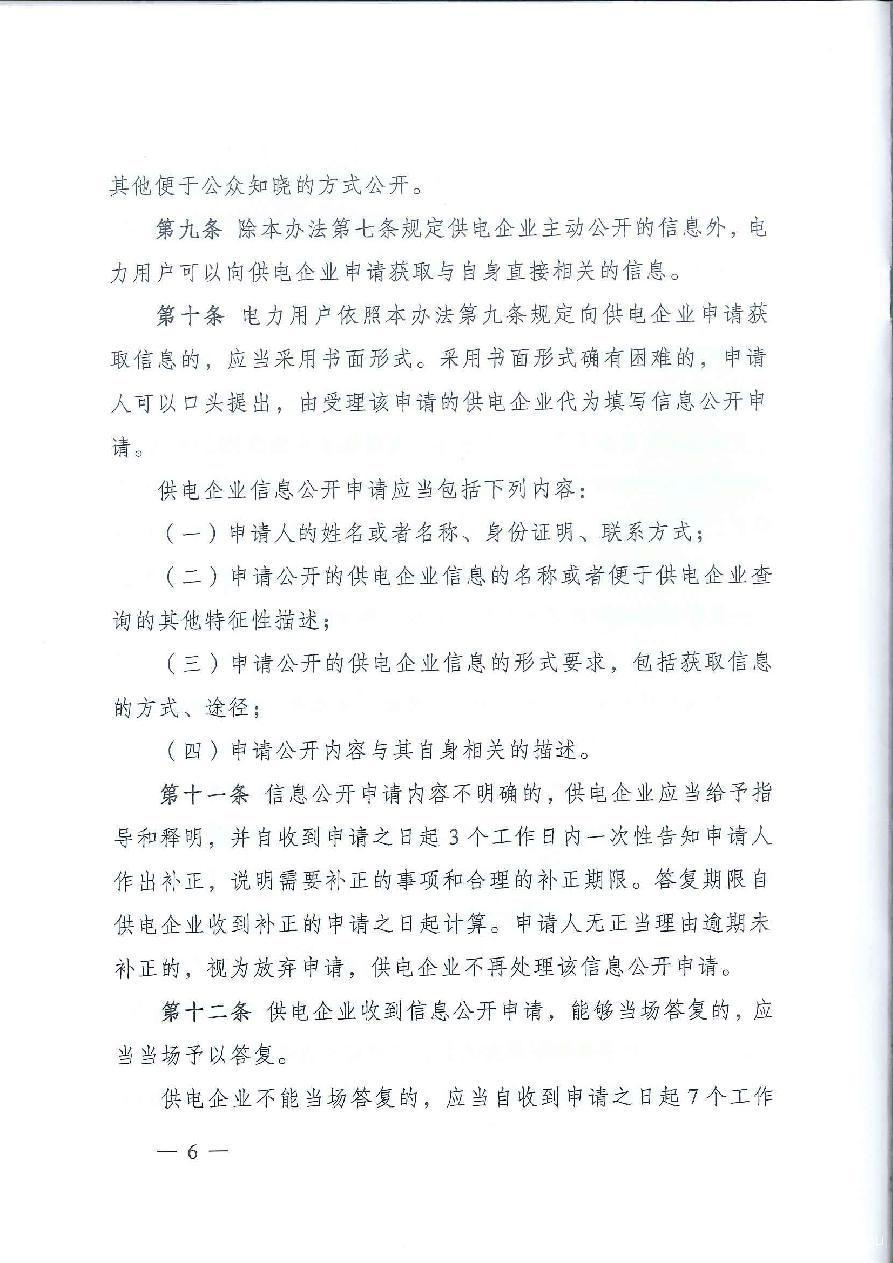 其他便于公众知晓的方式公开。

第九条 除本办法第七条规定供电企业主动公开的信息外，电力用户可以向供电企业申请获取与自身直接相关的信息。

第十条 电力用户依照本办法第九条规定向供电企业申请获取信息的，应当采用书面形式。采用书面形式确有困难的，申请人可以口头提出，由受理该申请的供电企业代为填写信息公开申请。

供电企业信息公开申请应当包括下列内容：

（一）申请人的姓名或者名称、身份证明、联系方式；

（二）申请公开的供电企业信息的名称或者便于供电企业查询的其他特征性描述；

（三）申请公开的供电企业信息的形式要求，包括获取信息的方式、途径；

（四）申请公开内容与其自身相关的描述。

第十一条 信息公开申请内容不明确的，供电企业应当给予指导和释明，并自收到申请之日起3个工作日内一次性告知申请人作出补正，说明需要补正的事项和合理的补正期限。答复期限自供电企业收到补正的申请之日起计算。申请人无正当理由逾期未补正的，视为放弃申请，供电企业不再处理该信息公开申请。

第十二条 供电企业收到信息公开申请，能够当场答复的，应当当场予以答复。

供电企业不能当场答复的，应当自收到申请之日起7个工作

— 6 —